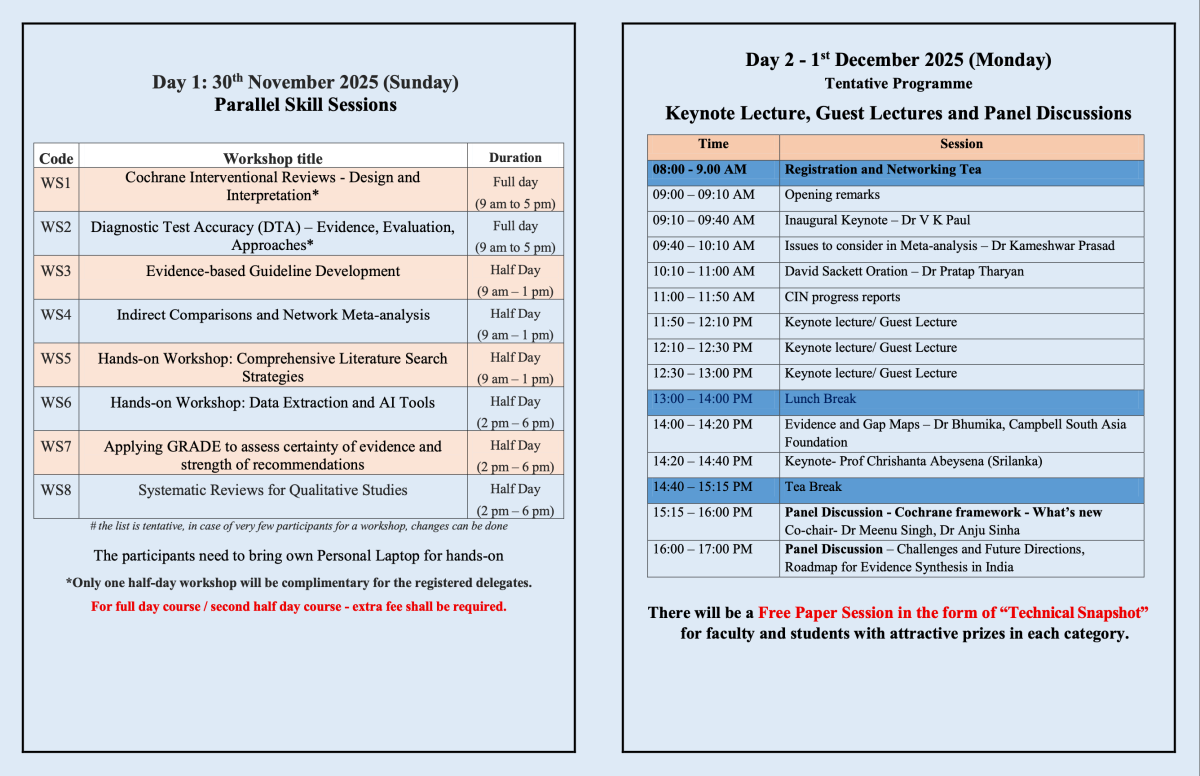 Day 1: 30$^{th}$ November 2025 (Sunday)
Parallel Skill Sessions

| Code | Workshop title | Duration |
|---|---|---|
| WS1 | Cochrane Interventional Reviews - Design and Interpretation* | Full day (9 am to 5 pm) |
| WS2 | Diagnostic Test Accuracy (DTA) – Evidence, Evaluation, Approaches* | Full day (9 am to 5 pm) |
| WS3 | Evidence-based Guideline Development | Half Day (9 am – 1 pm) |
| WS4 | Indirect Comparisons and Network Meta-analysis | Half Day (9 am – 1 pm) |
| WS5 | Hands-on Workshop: Comprehensive Literature Search Strategies | Half Day (9 am – 1 pm) |
| WS6 | Hands-on Workshop: Data Extraction and AI Tools | Half Day (2 pm – 6 pm) |
| WS7 | Applying GRADE to assess certainty of evidence and strength of recommendations | Half Day (2 pm – 6 pm) |
| WS8 | Systematic Reviews for Qualitative Studies | Half Day (2 pm – 6 pm) |

# the list is tentative, in case of very few participants for a workshop, changes can be done

The participants need to bring own Personal Laptop for hands-on

*Only one half-day workshop will be complimentary for the registered delegates.

For full day course / second half day course - extra fee shall be required.

Day 2 - 1$^{st}$ December 2025 (Monday)
Tentative Programme
Keynote Lecture, Guest Lectures and Panel Discussions

| Time | Session |
|---|---|
| 08:00 - 9.00 AM | Registration and Networking Tea |
| 09:00 – 09:10 AM | Opening remarks |
| 09:10 – 09:40 AM | Inaugural Keynote – Dr V K Paul |
| 09:40 – 10:10 AM | Issues to consider in Meta-analysis – Dr Kameshwar Prasad |
| 10:10 – 11:00 AM | David Sackett Oration – Dr Pratap Tharyan |
| 11:00 – 11:50 AM | CIN progress reports |
| 11:50 – 12:10 PM | Keynote lecture/ Guest Lecture |
| 12:10 – 12:30 PM | Keynote lecture/ Guest Lecture |
| 12:30 – 13:00 PM | Keynote lecture/ Guest Lecture |
| 13:00 – 14:00 PM | Lunch Break |
| 14:00 – 14:20 PM | Evidence and Gap Maps – Dr Bhumika, Campbell South Asia Foundation |
| 14:20 – 14:40 PM | Keynote- Prof Chrishanta Abeysena (Srilanka) |
| 14:40 – 15:15 PM | Tea Break |
| 15:15 – 16:00 PM | Panel Discussion - Cochrane framework - What's new Co-chair- Dr Meenu Singh, Dr Anju Sinha |
| 16:00 – 17:00 PM | Panel Discussion – Challenges and Future Directions, Roadmap for Evidence Synthesis in India |

There will be a Free Paper Session in the form of "Technical Snapshot" for faculty and students with attractive prizes in each category.